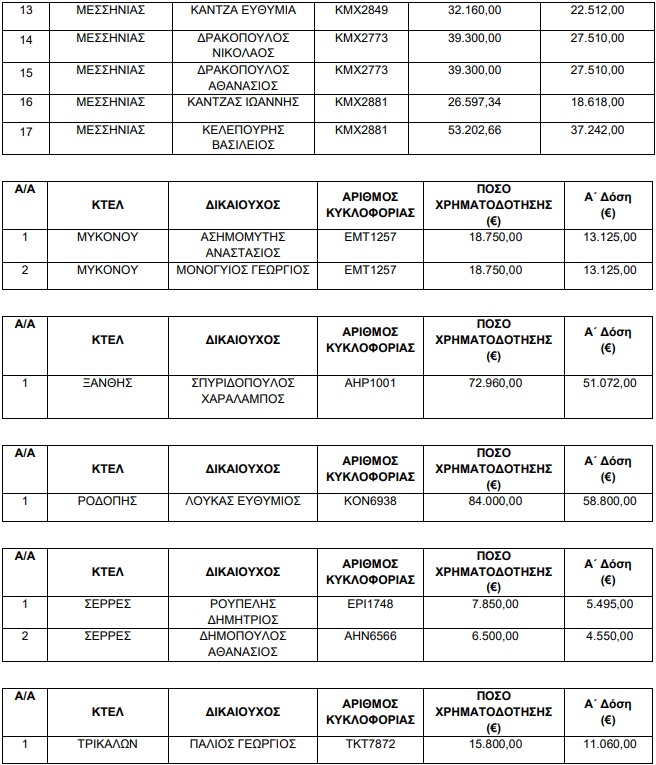 | 13 | ΜΕΣΣΗΝΙΑΣ | ΚΑΝΤΖΑ ΕΥΘΥΜΙΑ | ΚΜΧ2849 | 32.160,00 | 22.512,00 |
|---|---|---|---|---|---|
| 14 | ΜΕΣΣΗΝΙΑΣ | ΔΡΑΚΟΠΟΥΛΟΣ ΝΙΚΟΛΑΟΣ | ΚΜΧ2773 | 39.300,00 | 27.510,00 |
| 15 | ΜΕΣΣΗΝΙΑΣ | ΔΡΑΚΟΠΟΥΛΟΣ ΑΘΑΝΑΣΙΟΣ | ΚΜΧ2773 | 39.300,00 | 27.510,00 |
| 16 | ΜΕΣΣΗΝΙΑΣ | ΚΑΝΤΖΑΣ ΙΩΑΝΝΗΣ | ΚΜΧ2881 | 26.597,34 | 18.618,00 |
| 17 | ΜΕΣΣΗΝΙΑΣ | ΚΕΛΕΠΟΥΡΗΣ ΒΑΣΙΛΕΙΟΣ | ΚΜΧ2881 | 53.202,66 | 37.242,00 |

| Α/Α | ΚΤΕΛ | ΔΙΚΑΙΟΥΧΟΣ | ΑΡΙΘΜΟΣ ΚΥΚΛΟΦΟΡΙΑΣ | ΠΟΣΟ ΧΡΗΜΑΤΟΔΟΤΗΣΗΣ (€) | Α΄ Δόση (€) |
|---|---|---|---|---|---|
| 1 | ΜΥΚΟΝΟΥ | ΑΣΗΜΟΜΥΤΗΣ ΑΝΑΣΤΑΣΙΟΣ | ΕΜΤ1257 | 18.750,00 | 13.125,00 |
| 2 | ΜΥΚΟΝΟΥ | ΜΟΝΟΓΥΙΟΣ ΓΕΩΡΓΙΟΣ | ΕΜΤ1257 | 18.750,00 | 13.125,00 |

| Α/Α | ΚΤΕΛ | ΔΙΚΑΙΟΥΧΟΣ | ΑΡΙΘΜΟΣ ΚΥΚΛΟΦΟΡΙΑΣ | ΠΟΣΟ ΧΡΗΜΑΤΟΔΟΤΗΣΗΣ (€) | Α΄ Δόση (€) |
|---|---|---|---|---|---|
| 1 | ΞΑΝΘΗΣ | ΣΠΥΡΙΔΟΠΟΥΛΟΣ ΧΑΡΑΛΑΜΠΟΣ | ΑΗΡ1001 | 72.960,00 | 51.072,00 |

| Α/Α | ΚΤΕΛ | ΔΙΚΑΙΟΥΧΟΣ | ΑΡΙΘΜΟΣ ΚΥΚΛΟΦΟΡΙΑΣ | ΠΟΣΟ ΧΡΗΜΑΤΟΔΟΤΗΣΗΣ (€) | Α΄ Δόση (€) |
|---|---|---|---|---|---|
| 1 | ΡΟΔΟΠΗΣ | ΛΟΥΚΑΣ ΕΥΘΥΜΙΟΣ | ΚΟΝ6938 | 84.000,00 | 58.800,00 |

| Α/Α | ΚΤΕΛ | ΔΙΚΑΙΟΥΧΟΣ | ΑΡΙΘΜΟΣ ΚΥΚΛΟΦΟΡΙΑΣ | ΠΟΣΟ ΧΡΗΜΑΤΟΔΟΤΗΣΗΣ (€) | Α΄ Δόση (€) |
|---|---|---|---|---|---|
| 1 | ΣΕΡΡΕΣ | ΡΟΥΠΕΛΗΣ ΔΗΜΗΤΡΙΟΣ | ΕΡΙ1748 | 7.850,00 | 5.495,00 |
| 2 | ΣΕΡΡΕΣ | ΔΗΜΟΠΟΥΛΟΣ ΑΘΑΝΑΣΙΟΣ | ΑΗΝ6566 | 6.500,00 | 4.550,00 |

| Α/Α | ΚΤΕΛ | ΔΙΚΑΙΟΥΧΟΣ | ΑΡΙΘΜΟΣ ΚΥΚΛΟΦΟΡΙΑΣ | ΠΟΣΟ ΧΡΗΜΑΤΟΔΟΤΗΣΗΣ (€) | Α΄ Δόση (€) |
|---|---|---|---|---|---|
| 1 | ΤΡΙΚΑΛΩΝ | ΠΑΛΙΟΣ ΓΕΩΡΓΙΟΣ | ΤΚΤ7872 | 15.800,00 | 11.060,00 |